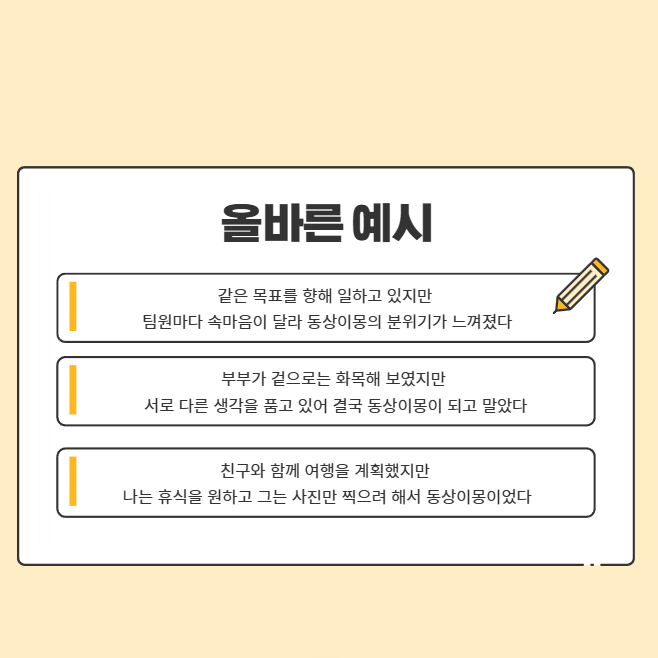 올바른 예시

같은 목표를 향해 일하고 있지만
팀원마다 속마음이 달라 동상이몽의 분위기가 느껴졌다

부부가 겉으로는 화목해 보였지만
서로 다른 생각을 품고 있어 결국 동상이몽이 되고 말았다

친구와 함께 여행을 계획했지만
나는 휴식을 원하고 그는 사진만 찍으려 해서 동상이몽이었다